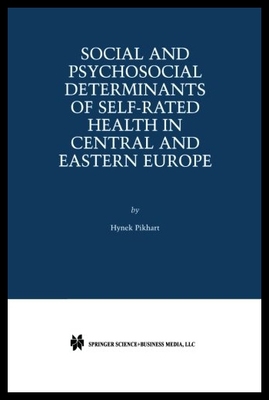 SOCIAL AND PSYCHOSOCIAL DETERMINANTS OF SELF-RATED HEALTH IN CENTRAL AND EASTERN EUROPE

by

Hynek Pikhart

SPRINGER SCIENCE+BUSINESS MEDIA, LLC